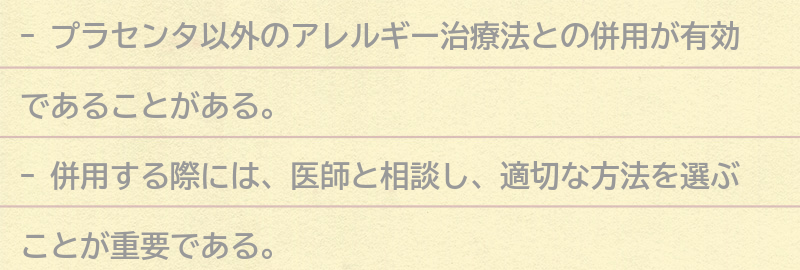 - プラセンタ以外のアレルギー治療法との併用が有効であることがある。

- 併用する際には、医師と相談し、適切な方法を選ぶことが重要である。